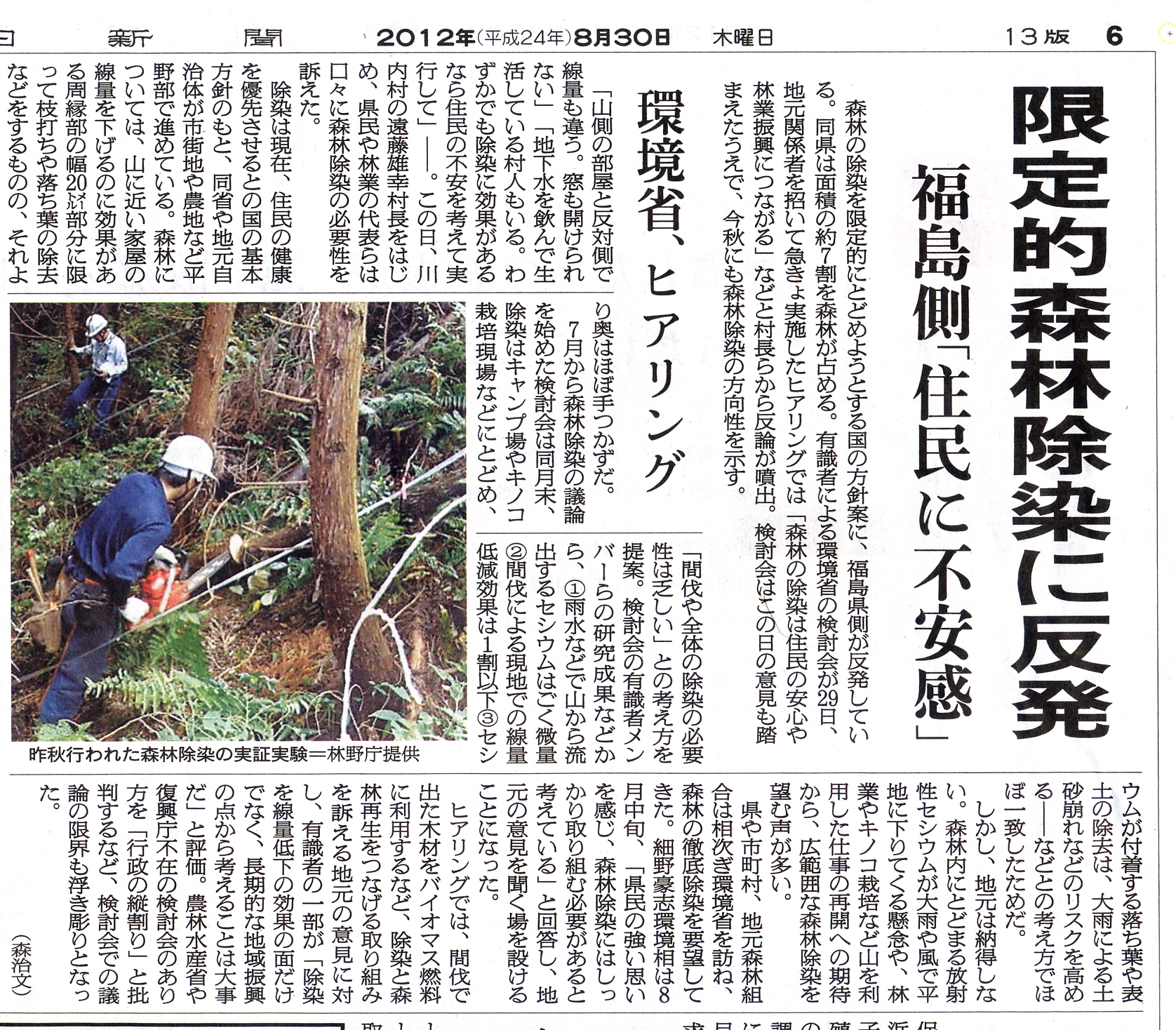 日　新　聞　2012年(平成24年)8月30日　木曜日　13版　6

限定的森林除染に反発

福島側「住民に不安感」

環境省、ヒアリング

森林の除染を限定的にとどめようとする国の方針案に、福島県側が反発している。同県は面積の約7割を森林が占める。有識者による環境省の検討会が29日、地元関係者を招いて急きょ実施したヒアリングでは「森林の除染は住民の安心や林業振興につながる」などと村長らから反論が噴出。検討会はこの日の意見も踏まえたうえで、今秋にも森林除染の方向性を示す。

「山側の部屋と反対側で線量も違う。窓も開けられない」「地下水を飲んで生活している村人もいる。わずかでも除染に効果があるなら住民の不安を考えて実行して」——。この日、川内村の遠藤雄幸村長をはじめ、県民や林業の代表らは口々に森林除染の必要性を訴えた。

除染は現在、住民の健康を優先させるとの国の基本方針のもと、同省や地元自治体が市街地や農地など平野部で進めている。森林については、山に近い家屋の線量を下げるのに効果がある周縁部の幅20㍍部分に限って枝打ちや落ち葉の除去などをするものの、それより奥はほぼ手つかずだ。

7月から森林除染の議論を始めた検討会は同月末、除染はキャンプ場やキノコ栽培現場などにとどめ、「間伐や全体の除染の必要性は乏しい」との考え方を提案。検討会の有識者メンバーらの研究成果などから、①雨水などで山から流出するセシウムはごく微量②間伐による現地での線量低減効果は1割以下③セシウムが付着する落ち葉や表土の除去は、大雨による土砂崩れなどのリスクを高める——などとの考え方でほぼ一致したためだ。

しかし、地元は納得しない。森林内にとどまる放射性セシウムが大雨や風で平地に下りてくる懸念や、林業やキノコ栽培など山を利用した仕事の再開への期待から、広範囲な森林除染を望む声が多い。

県や市町村、地元森林組合は相次ぎ環境省を訪ね、森林の徹底除染を要望してきた。細野豪志環境相は8月中旬、「県民の強い思いを感じ、森林除染にはしっかり取り組む必要があると考えている」と回答し、地元の意見を聞く場を設けることになった。

ヒアリングでは、間伐で出た木材をバイオマス燃料に利用するなど、除染と森林再生をつなげる取り組みを訴える地元の意見に対し、有識者の一部が「除染を線量低下の効果の面だけでなく、長期的な地域振興の点から考えることは大事だ」と評価。農林水産省や復興庁不在の検討会のあり方を「行政の縦割り」と批判するなど、検討会での議論の限界も浮き彫りとなった。

（森治文）

昨秋行われた森林除染の実証実験＝林野庁提供